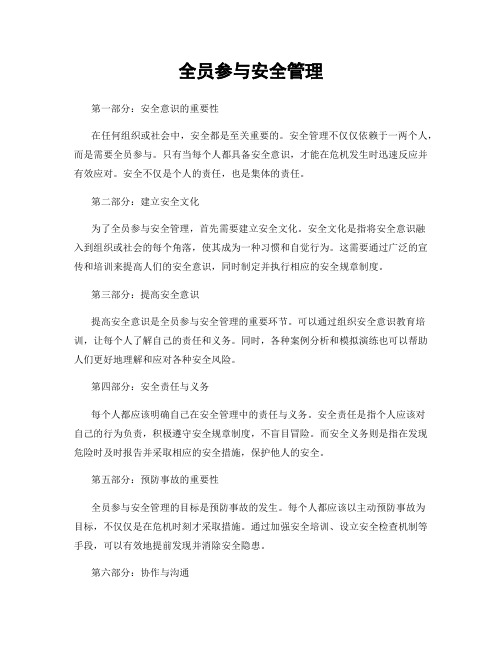 全员参与安全管理

第一部分：安全意识的重要性

在任何组织或社会中，安全都是至关重要的。安全管理不仅仅依赖于一两个人，而是需要全员参与。只有当每个人都具备安全意识，才能在危机发生时迅速反应并有效应对。安全不仅是个人的责任，也是集体的责任。

第二部分：建立安全文化

为了全员参与安全管理，首先需要建立安全文化。安全文化是指将安全意识融入到组织或社会的每个角落，使其成为一种习惯和自觉行为。这需要通过广泛的宣传和培训来提高人们的安全意识，同时制定并执行相应的安全规章制度。

第三部分：提高安全意识

提高安全意识是全员参与安全管理的重要环节。可以通过组织安全意识教育培训，让每个人了解自己的责任和义务。同时，各种案例分析和模拟演练也可以帮助人们更好地理解和应对各种安全风险。

第四部分：安全责任与义务

每个人都应该明确自己在安全管理中的责任与义务。安全责任是指个人应该对自己的行为负责，积极遵守安全规章制度，不盲目冒险。而安全义务则是指在发现危险时及时报告并采取相应的安全措施，保护他人的安全。

第五部分：预防事故的重要性

全员参与安全管理的目标是预防事故的发生。每个人都应该以主动预防事故为目标，不仅仅是在危机时刻才采取措施。通过加强安全培训、设立安全检查机制等手段，可以有效地提前发现并消除安全隐患。

第六部分：协作与沟通